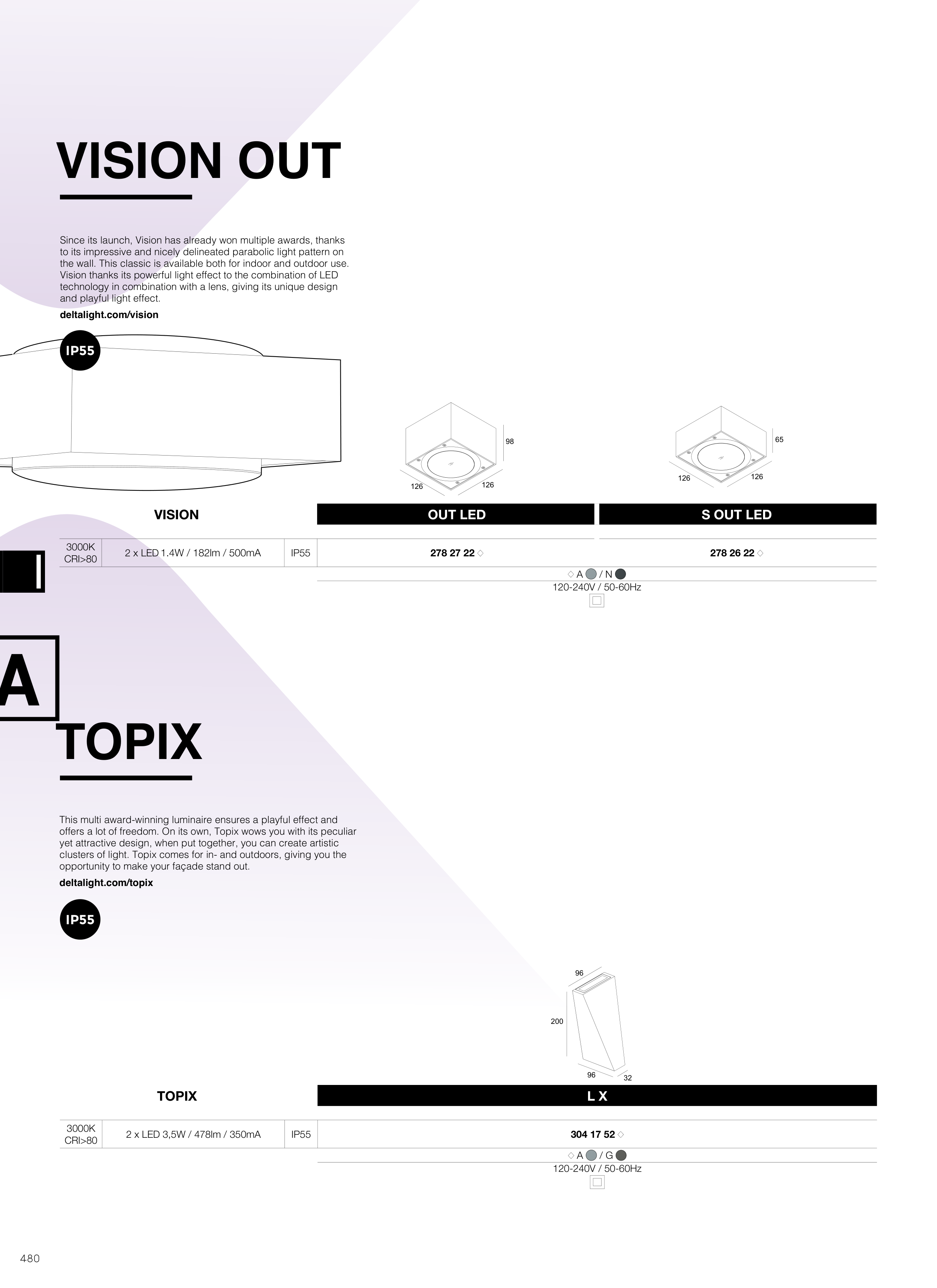 VISION OUT

Since its launch, Vision has already won multiple awards, thanks to its impressive and nicely delineated parabolic light pattern on the wall. This classic is available both for indoor and outdoor use. Vision thanks its powerful light effect to the combination of LED technology in combination with a lens, giving its unique design and playful light effect.

deltalight.com/vision

IP55

98
126 126

65
126 126

| VISION | | | OUT LED | S OUT LED |
|---|---|---|---|---|
| 3000K CRI>80 | 2 x LED 1.4W / 182lm / 500mA | IP55 | 278 27 22 ◇ | 278 26 22 ◇ |

◇ A / N
120-240V / 50-60Hz

A

TOPIX

This multi award-winning luminaire ensures a playful effect and offers a lot of freedom. On its own, Topix wows you with its peculiar yet attractive design, when put together, you can create artistic clusters of light. Topix comes for in- and outdoors, giving you the opportunity to make your façade stand out.

deltalight.com/topix

IP55

96
200
96 32

| TOPIX | | | L X |
|---|---|---|---|
| 3000K CRI>80 | 2 x LED 3,5W / 478lm / 350mA | IP55 | 304 17 52 ◇ |

◇ A / G
120-240V / 50-60Hz

480